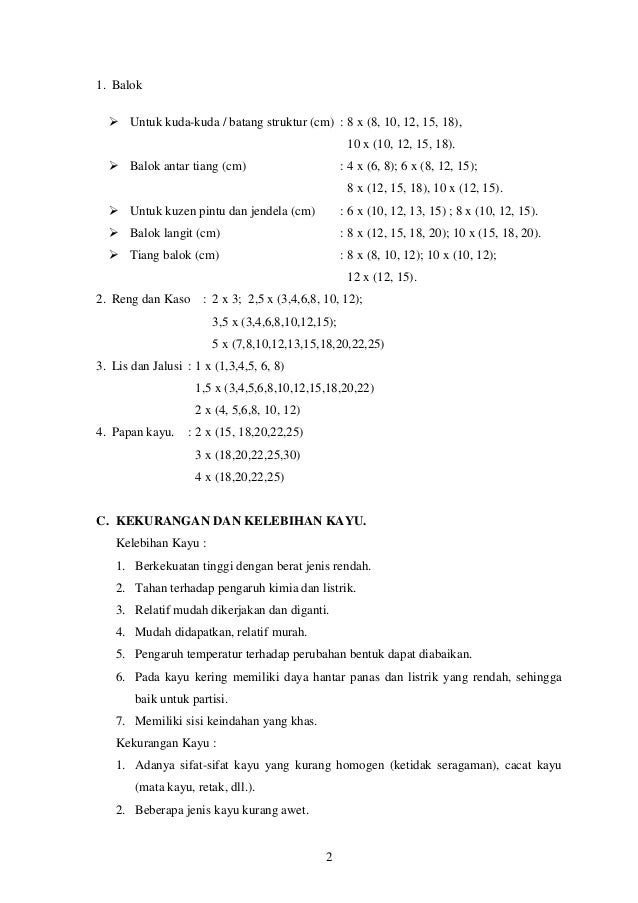 1. Balok

➢ Untuk kuda-kuda / batang struktur (cm) : 8 x (8, 10, 12, 15, 18), 10 x (10, 12, 15, 18).
➢ Balok antar tiang (cm) : 4 x (6, 8); 6 x (8, 12, 15); 8 x (12, 15, 18), 10 x (12, 15).
➢ Untuk kuzen pintu dan jendela (cm) : 6 x (10, 12, 13, 15) ; 8 x (10, 12, 15).
➢ Balok langit (cm) : 8 x (12, 15, 18, 20); 10 x (15, 18, 20).
➢ Tiang balok (cm) : 8 x (8, 10, 12); 10 x (10, 12); 12 x (12, 15).

2. Reng dan Kaso : 2 x 3; 2,5 x (3,4,6,8, 10, 12);
3,5 x (3,4,6,8,10,12,15);
5 x (7,8,10,12,13,15,18,20,22,25)

3. Lis dan Jalusi : 1 x (1,3,4,5, 6, 8)
1,5 x (3,4,5,6,8,10,12,15,18,20,22)
2 x (4, 5,6,8, 10, 12)

4. Papan kayu. : 2 x (15, 18,20,22,25)
3 x (18,20,22,25,30)
4 x (18,20,22,25)

C. KEKURANGAN DAN KELEBIHAN KAYU.
Kelebihan Kayu :
1. Berkekuatan tinggi dengan berat jenis rendah.
2. Tahan terhadap pengaruh kimia dan listrik.
3. Relatif mudah dikerjakan dan diganti.
4. Mudah didapatkan, relatif murah.
5. Pengaruh temperatur terhadap perubahan bentuk dapat diabaikan.
6. Pada kayu kering memiliki daya hantar panas dan listrik yang rendah, sehingga baik untuk partisi.
7. Memiliki sisi keindahan yang khas.
Kekurangan Kayu :
1. Adanya sifat-sifat kayu yang kurang homogen (ketidak seragaman), cacat kayu (mata kayu, retak, dll.).
2. Beberapa jenis kayu kurang awet.

2